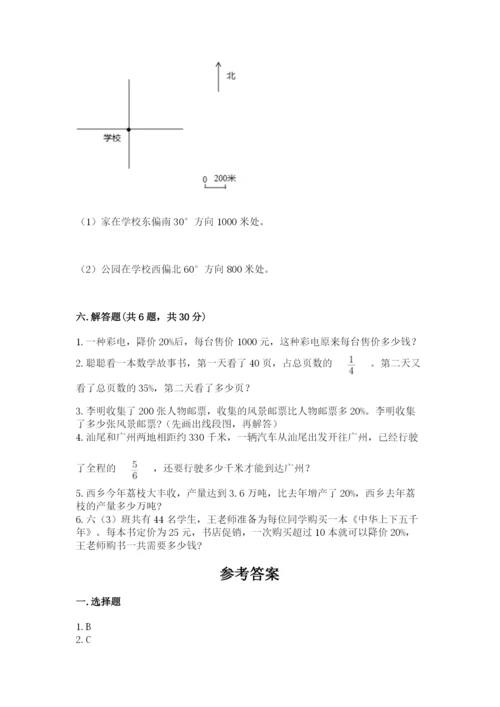 北

学校

0 200米

（1）家在学校东偏南 30° 方向 1000 米处。

（2）公园在学校西偏北 60° 方向 800 米处。

六. 解答题（共 6 题，共 30 分）

1. 一种彩电，降价 20%后，每台售价 1000 元，这种彩电原来每台售价多少钱？

2. 聪聪看一本数学故事书，第一天看了 40 页，占总页数的 $\frac{1}{4}$ 。第二天又看了总页数的 35%，第二天看了多少页？

3. 李明收集了 200 张人物邮票，收集的风景邮票比人物邮票多 20%。李明收集了多少张风景邮票？（先画出线段图，再解答）

4. 汕尾和广州两地相距约 330 千米，一辆汽车从汕尾出发开往广州，已经行驶了全程的 $\frac{5}{6}$ ，还要行驶多少千米才能到达广州？

5. 西乡今年荔枝大丰收，产量达到 3.6 万吨，比去年增产了 20%，西乡去年荔枝的产量多少万吨？

6. 六（3）班共有 44 名学生，王老师准备为每位同学购买一本《中华上下五千年》。每本书定价为 25 元，书店促销，一次购买超过 10 本就可以降价 20%，王老师购书一共需要多少钱？

参考答案

一. 选择题

1. B
2. C